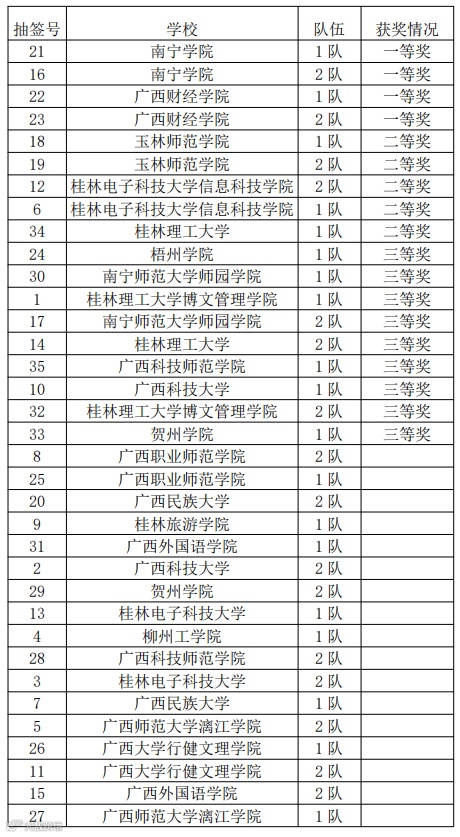 | 抽签号 | 学校 | 队伍 | 获奖情况 |
|---|---|---|---|
| 21 | 南宁学院 | 1 队 | 一等奖 |
| 16 | 南宁学院 | 2 队 | 一等奖 |
| 22 | 广西财经学院 | 1 队 | 一等奖 |
| 23 | 广西财经学院 | 2 队 | 一等奖 |
| 18 | 玉林师范学院 | 1 队 | 二等奖 |
| 19 | 玉林师范学院 | 2 队 | 二等奖 |
| 12 | 桂林电子科技大学信息科技学院 | 2 队 | 二等奖 |
| 6 | 桂林电子科技大学信息科技学院 | 1 队 | 二等奖 |
| 34 | 桂林理工大学 | 1 队 | 二等奖 |
| 24 | 梧州学院 | 1 队 | 三等奖 |
| 30 | 南宁师范大学师园学院 | 1 队 | 三等奖 |
| 1 | 桂林理工大学博文管理学院 | 1 队 | 三等奖 |
| 17 | 南宁师范大学师园学院 | 2 队 | 三等奖 |
| 14 | 桂林理工大学 | 2 队 | 三等奖 |
| 35 | 广西科技师范学院 | 1 队 | 三等奖 |
| 10 | 广西科技大学 | 1 队 | 三等奖 |
| 32 | 桂林理工大学博文管理学院 | 2 队 | 三等奖 |
| 33 | 贺州学院 | 1 队 | 三等奖 |
| 8 | 广西职业师范学院 | 2 队 | |
| 25 | 广西职业师范学院 | 1 队 | |
| 20 | 广西民族大学 | 2 队 | |
| 9 | 桂林旅游学院 | 1 队 | |
| 31 | 广西外国语学院 | 1 队 | |
| 2 | 广西科技大学 | 2 队 | |
| 29 | 贺州学院 | 2 队 | |
| 13 | 桂林电子科技大学 | 1 队 | |
| 4 | 柳州工学院 | 1 队 | |
| 28 | 广西科技师范学院 | 2 队 | |
| 3 | 桂林电子科技大学 | 2 队 | |
| 7 | 广西民族大学 | 1 队 | |
| 5 | 广西师范大学漓江学院 | 2 队 | |
| 26 | 广西大学行健文理学院 | 1 队 | |
| 11 | 广西大学行健文理学院 | 2 队 | |
| 15 | 广西外国语学院 | 2 队 | |
| 27 | 广西师范大学漓江学院 | 1 队 | |